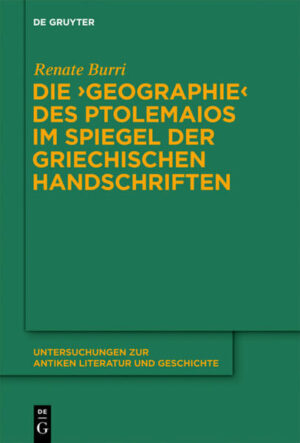 DE GRUYTER

Renate Burri

DIE ›GEOGRAPHIE‹ DES PTOLEMAIOS IM SPIEGEL DER GRIECHISCHEN HANDSCHRIFTEN

UNTERSUCHUNGEN ZUR ANTIKEN LITERATUR UND GESCHICHTE

DE G